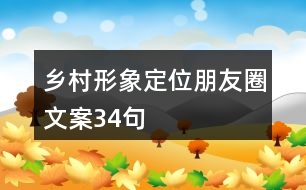 乡村形象定位朋友圈文案34句